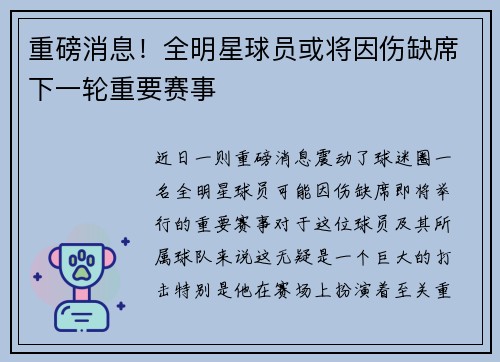 重磅消息！全明星球员或将因伤缺席下一轮重要赛事

近日一则重磅消息震动了球迷圈一名全明星球员可能因伤缺席即将举行的重要赛事对于这位球员及其所属球队来说这无疑是一个巨大的打击特别是他在赛场上扮演着至关重